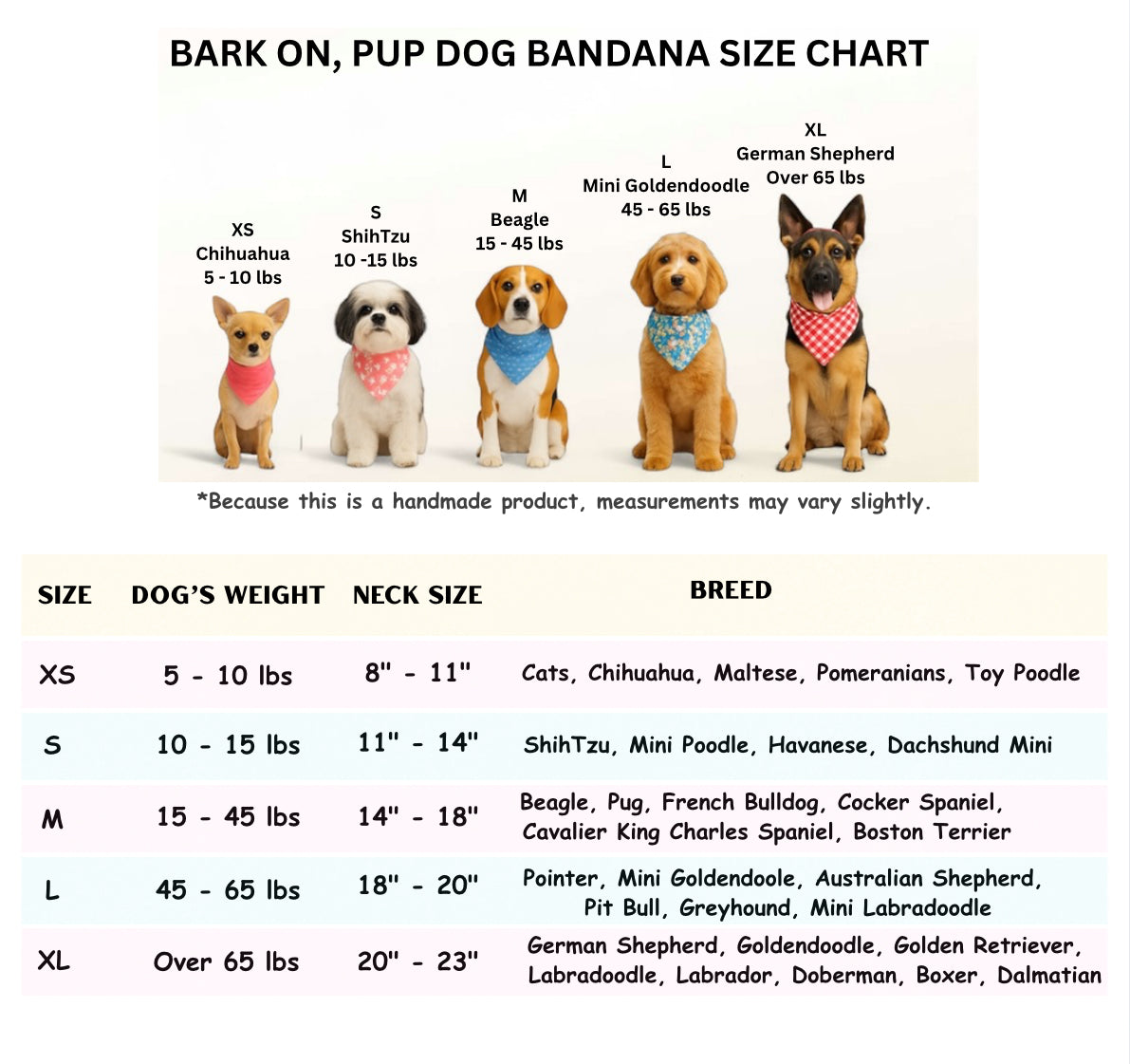 BARK ON, PUP DOG BANDANA SIZE CHART

XS
Chihuahua
5 - 10 lbs

S
ShihTzu
10 -15 lbs

M
Beagle
15 - 45 lbs

L
Mini Goldendoodle
45 - 65 lbs

XL
German Shepherd
Over 65 lbs

*Because this is a handmade product, measurements may vary slightly.

| SIZE | DOG'S WEIGHT | NECK SIZE | BREED |
|---|---|---|---|
| XS | 5 - 10 lbs | 8" - 11" | Cats, Chihuahua, Maltese, Pomeranians, Toy Poodle |
| S | 10 - 15 lbs | 11" - 14" | ShihTzu, Mini Poodle, Havanese, Dachshund Mini |
| M | 15 - 45 lbs | 14" - 18" | Beagle, Pug, French Bulldog, Cocker Spaniel, Cavalier King Charles Spaniel, Boston Terrier |
| L | 45 - 65 lbs | 18" - 20" | Pointer, Mini Goldendoole, Australian Shepherd, Pit Bull, Greyhound, Mini Labradoodle |
| XL | Over 65 lbs | 20" - 23" | German Shepherd, Goldendoodle, Golden Retriever, Labradoodle, Labrador, Doberman, Boxer, Dalmatian |